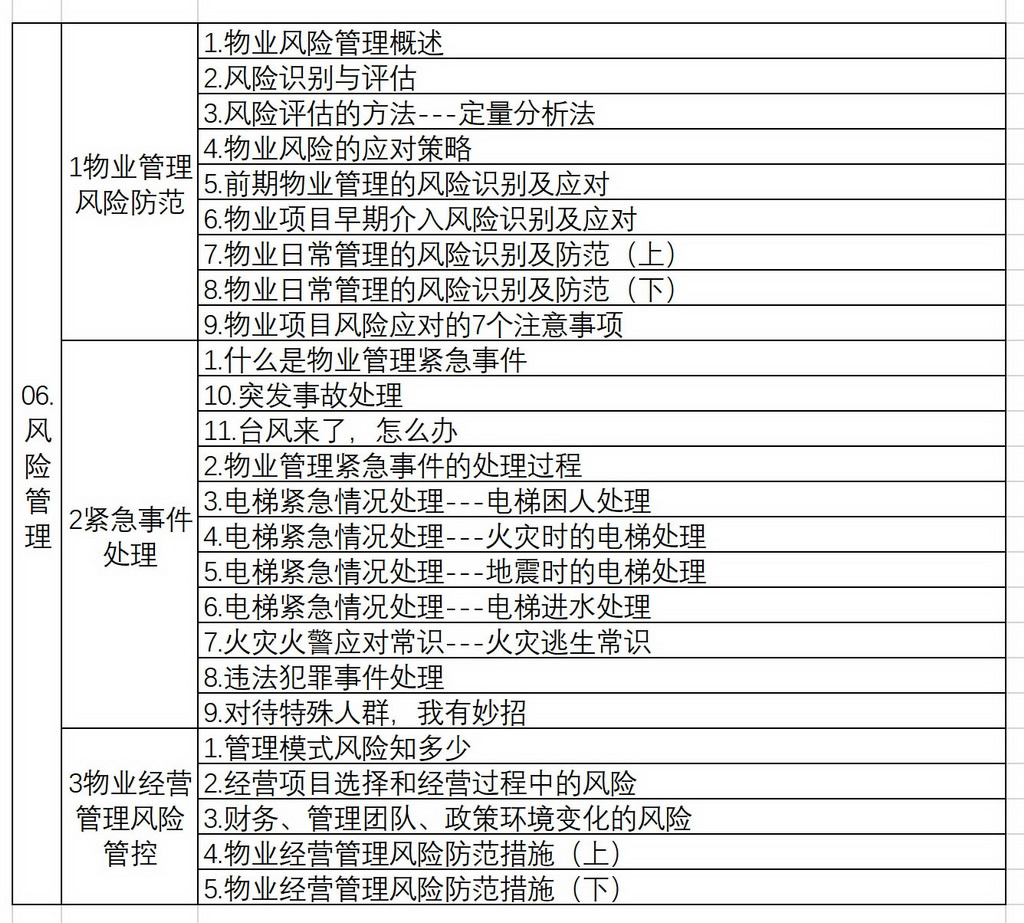 | 06.风险管理 | 1物业管理风险防范 | 1.物业风险管理概述 |
|---|---|---|
| | | 2.风险识别与评估 |
| | | 3.风险评估的方法---定量分析法 |
| | | 4.物业风险的应对策略 |
| | | 5.前期物业管理的风险识别及应对 |
| | | 6.物业项目早期介入风险识别及应对 |
| | | 7.物业日常管理的风险识别及防范（上） |
| | | 8.物业日常管理的风险识别及防范（下） |
| | | 9.物业项目风险应对的7个注意事项 |
| | 2紧急事件处理 | 1.什么是物业管理紧急事件 |
| | | 10.突发事故处理 |
| | | 11.台风来了，怎么办 |
| | | 2.物业管理紧急事件的处理过程 |
| | | 3.电梯紧急情况处理---电梯困人处理 |
| | | 4.电梯紧急情况处理---火灾时的电梯处理 |
| | | 5.电梯紧急情况处理---地震时的电梯处理 |
| | | 6.电梯紧急情况处理---电梯进水处理 |
| | | 7.火灾火警应对常识---火灾逃生常识 |
| | | 8.违法犯罪事件处理 |
| | | 9.对待特殊人群，我有妙招 |
| | 3物业经营管理风险管控 | 1.管理模式风险知多少 |
| | | 2.经营项目选择和经营过程中的风险 |
| | | 3.财务、管理团队、政策环境变化的风险 |
| | | 4.物业经营管理风险防范措施（上） |
| | | 5.物业经营管理风险防范措施（下） |